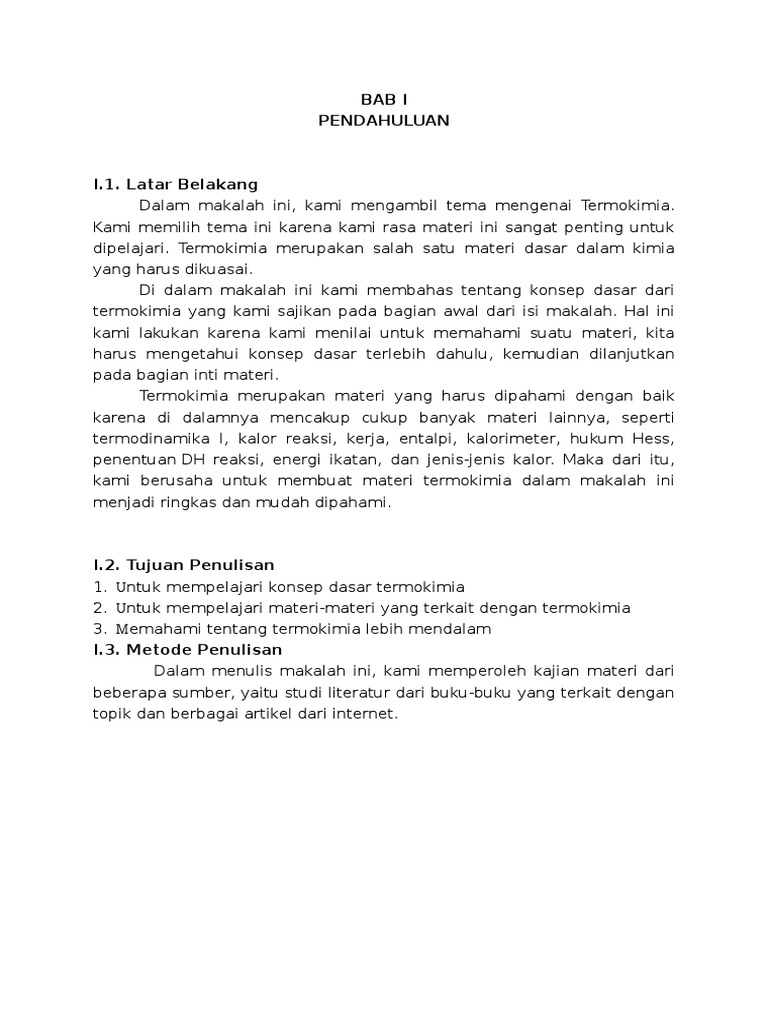 BAB I
PENDAHULUAN

I.1. Latar Belakang

Dalam makalah ini, kami mengambil tema mengenai Termokimia. Kami memilih tema ini karena kami rasa materi ini sangat penting untuk dipelajari. Termokimia merupakan salah satu materi dasar dalam kimia yang harus dikuasai.

Di dalam makalah ini kami membahas tentang konsep dasar dari termokimia yang kami sajikan pada bagian awal dari isi makalah. Hal ini kami lakukan karena kami menilai untuk memahami suatu materi, kita harus mengetahui konsep dasar terlebih dahulu, kemudian dilanjutkan pada bagian inti materi.

Termokimia merupakan materi yang harus dipahami dengan baik karena di dalamnya mencakup cukup banyak materi lainnya, seperti termodinamika I, kalor reaksi, kerja, entalpi, kalorimeter, hukum Hess, penentuan DH reaksi, energi ikatan, dan jenis-jenis kalor. Maka dari itu, kami berusaha untuk membuat materi termokimia dalam makalah ini menjadi ringkas dan mudah dipahami.

I.2. Tujuan Penulisan
1. Untuk mempelajari konsep dasar termokimia
2. Untuk mempelajari materi-materi yang terkait dengan termokimia
3. Memahami tentang termokimia lebih mendalam
I.3. Metode Penulisan

Dalam menulis makalah ini, kami memperoleh kajian materi dari beberapa sumber, yaitu studi literatur dari buku-buku yang terkait dengan topik dan berbagai artikel dari internet.